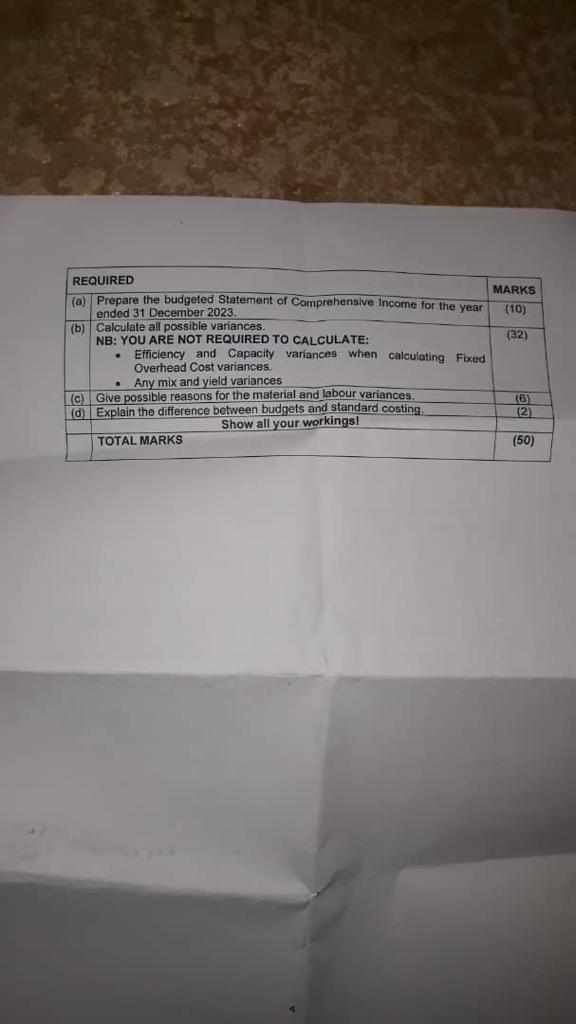 | REQUIRED | | MARKS |
|---|---|---|
| (a) | Prepare the budgeted Statement of Comprehensive Income for the year ended 31 December 2023. | (10) |
| (b) | Calculate all possible variances. NB: YOU ARE NOT REQUIRED TO CALCULATE: • Efficiency and Capacity variances when calculating Fixed Overhead Cost variances. • Any mix and yield variances | (32) |
| (c) | Give possible reasons for the material and labour variances. | (6) |
| (d) | Explain the difference between budgets and standard costing. | (2) |
| | Show all your workings! | |
| | TOTAL MARKS | (50) |

4